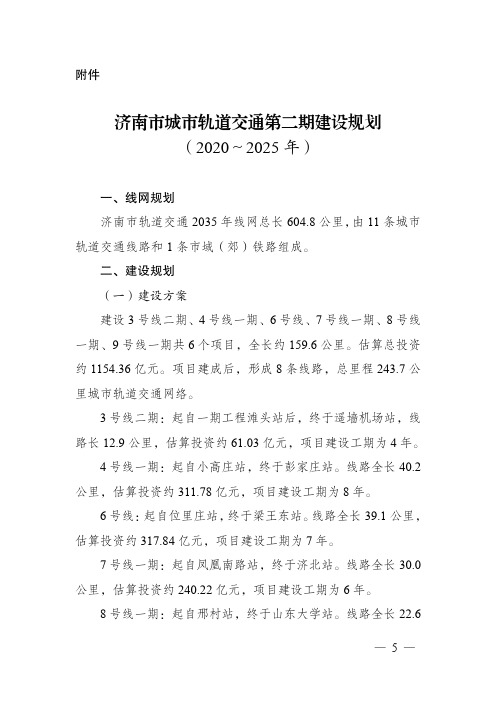 附件

济南市城市轨道交通第二期建设规划
（2020～2025年）

一、线网规划

济南市轨道交通2035年线网总长604.8公里，由11条城市轨道交通线路和1条市域（郊）铁路组成。

二、建设规划

（一）建设方案

建设3号线二期、4号线一期、6号线、7号线一期、8号线一期、9号线一期共6个项目，全长约159.6公里。估算总投资约1154.36亿元。项目建成后，形成8条线路，总里程243.7公里城市轨道交通网络。

3号线二期：起自一期工程滩头站后，终于遥墙机场站，线路长12.9公里，估算投资约61.03亿元，项目建设工期为4年。

4号线一期：起自小高庄站，终于彭家庄站。线路全长40.2公里，估算投资约311.78亿元，项目建设工期为8年。

6号线：起自位里庄站，终于梁王东站。线路全长39.1公里，估算投资约317.84亿元，项目建设工期为7年。

7号线一期：起自凤凰南路站，终于济北站。线路全长30.0公里，估算投资约240.22亿元，项目建设工期为6年。

8号线一期：起自邢村站，终于山东大学站。线路全长22.6

— 5 —